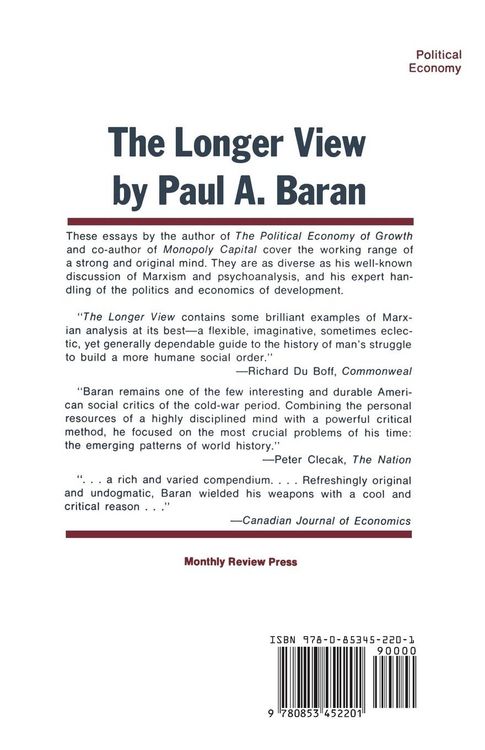 Political Economy

The Longer View by Paul A. Baran

These essays by the author of The Political Economy of Growth and co-author of Monopoly Capital cover the working range of a strong and original mind. They are as diverse as his well-known discussion of Marxism and psychoanalysis, and his expert handling of the politics and economics of development.

"The Longer View contains some brilliant examples of Marxian analysis at its best—a flexible, imaginative, sometimes eclectic, yet generally dependable guide to the history of man's struggle to build a more humane social order."
—Richard Du Boff, Commonweal

"Baran remains one of the few interesting and durable American social critics of the cold-war period. Combining the personal resources of a highly disciplined mind with a powerful critical method, he focused on the most crucial problems of his time: the emerging patterns of world history."
—Peter Clecak, The Nation

". . . a rich and varied compendium. . . . Refreshingly original and undogmatic, Baran wielded his weapons with a cool and critical reason . . ."
—Canadian Journal of Economics

Monthly Review Press

ISBN 978-0-85345-220-1

90000

9 780853 452201